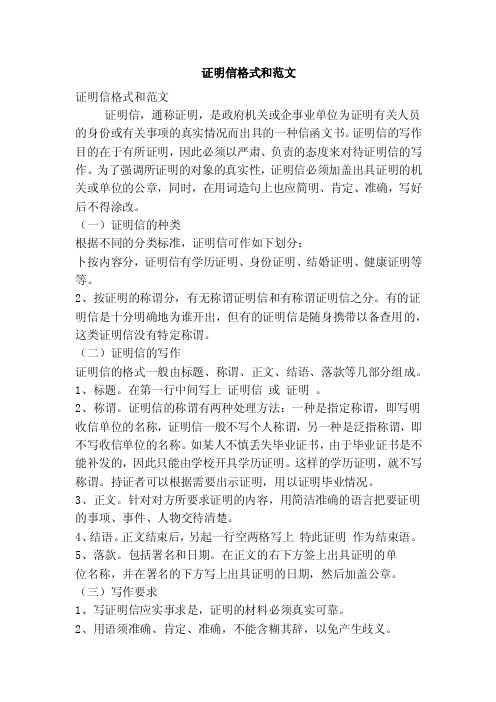 证明信格式和范文

证明信格式和范文

证明信，通称证明，是政府机关或企事业单位为证明有关人员的身份或有关事项的真实情况而出具的一种信函文书。证明信的写作目的在于有所证明，因此必须以严肃、负责的态度来对待证明信的写作。为了强调所证明的对象的真实性，证明信必须加盖出具证明的机关或单位的公章，同时，在用词造句上也应简明、肯定、准确，写好后不得涂改。

（一）证明信的种类

根据不同的分类标准，证明信可作如下划分：

卜按内容分，证明信有学历证明、身份证明、结婚证明、健康证明等等。

2、按证明的称谓分，有无称谓证明信和有称谓证明信之分。有的证明信是十分明确地为谁开出，但有的证明信是随身携带以备查用的，这类证明信没有特定称谓。

（二）证明信的写作

证明信的格式一般由标题、称谓、正文、结语、落款等几部分组成。

1、标题。在第一行中间写上 证明信 或 证明 。

2、称谓。证明信的称谓有两种处理方法：一种是指定称谓，即写明收信单位的名称，证明信一般不写个人称谓，另一种是泛指称谓，即不写收信单位的名称。如某人不慎丢失毕业证书，由于毕业证书是不能补发的，因此只能由学校开具学历证明。这样的学历证明，就不写称谓。持证者可以根据需要出示证明，用以证明毕业情况。

3、正文。针对对方所要求证明的内容，用简洁准确的语言把要证明的事项、事件、人物交待清楚。

4、结语。正文结束后，另起一行空两格写上 特此证明 作为结束语。

5、落款。包括署名和日期。在正文的右下方签上出具证明的单位名称，并在署名的下方写上出具证明的日期，然后加盖公章。

（三）写作要求

1、写证明信应实事求是，证明的材料必须真实可靠。

2、用语须准确、肯定、准确，不能含糊其辞，以免产生歧义。